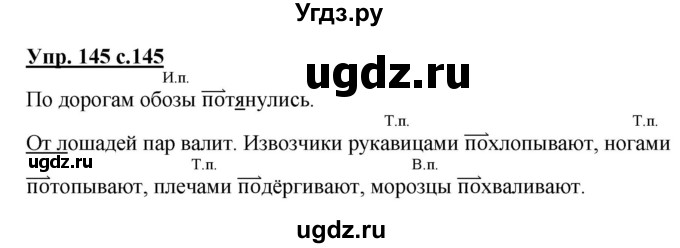 Угдз.ру

Упр. 145 с.145

ugdz.ru

И.п.

По дорогам обозы потянулись.

Т.п. Т.п.

От лошадей пар валит. Извозчики рукавицами похлопывают, ногами

ugdz.ru

Т.п. В.п.

потопывают, плечами подёргивают, морозцы похваливают.

ugdz.ru